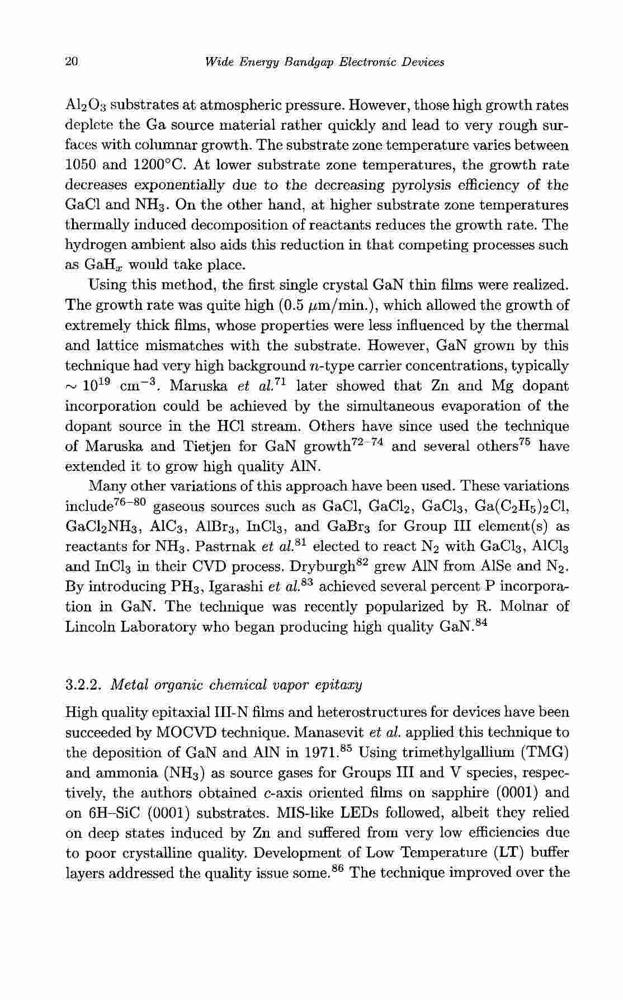 20 Wide Energy Bandgap Electronic Devices

$Al_2O_3$ substrates at atmospheric pressure. However, those high growth rates deplete the Ga source material rather quickly and lead to very rough surfaces with columnar growth. The substrate zone temperature varies between 1050 and 1200°C. At lower substrate zone temperatures, the growth rate decreases exponentially due to the decreasing pyrolysis efficiency of the GaCl and $NH_3$. On the other hand, at higher substrate zone temperatures thermally induced decomposition of reactants reduces the growth rate. The hydrogen ambient also aids this reduction in that competing processes such as $GaH_x$ would take place.

Using this method, the first single crystal GaN thin films were realized. The growth rate was quite high (0.5 $\mu$m/min.), which allowed the growth of extremely thick films, whose properties were less influenced by the thermal and lattice mismatches with the substrate. However, GaN grown by this technique had very high background $n$-type carrier concentrations, typically $\sim 10^{19}$ cm$^{-3}$. Maruska et al.$^{71}$ later showed that Zn and Mg dopant incorporation could be achieved by the simultaneous evaporation of the dopant source in the HCl stream. Others have since used the technique of Maruska and Tietjen for GaN growth$^{72-74}$ and several others$^{75}$ have extended it to grow high quality AlN.

Many other variations of this approach have been used. These variations include$^{76-80}$ gaseous sources such as GaCl, $GaCl_2$, $GaCl_3$, $Ga(C_2H_5)_2Cl$, $GaCl_2NH_3$, $AlC_3$, $AlBr_3$, $InCl_3$, and $GaBr_3$ for Group III element(s) as reactants for $NH_3$. Pastrnak et al.$^{81}$ elected to react $N_2$ with $GaCl_3$, $AlCl_3$ and $InCl_3$ in their CVD process. Dryburgh$^{82}$ grew AlN from AlSe and $N_2$. By introducing $PH_3$, Igarashi et al.$^{83}$ achieved several percent P incorporation in GaN. The technique was recently popularized by R. Molnar of Lincoln Laboratory who began producing high quality GaN.$^{84}$

3.2.2. Metal organic chemical vapor epitaxy

High quality epitaxial III-N films and heterostructures for devices have been succeeded by MOCVD technique. Manasevit et al. applied this technique to the deposition of GaN and AlN in 1971.$^{85}$ Using trimethylgallium (TMG) and ammonia ($NH_3$) as source gases for Groups III and V species, respectively, the authors obtained $c$-axis oriented films on sapphire (0001) and on 6H–SiC (0001) substrates. MIS-like LEDs followed, albeit they relied on deep states induced by Zn and suffered from very low efficiencies due to poor crystalline quality. Development of Low Temperature (LT) buffer layers addressed the quality issue some.$^{86}$ The technique improved over the